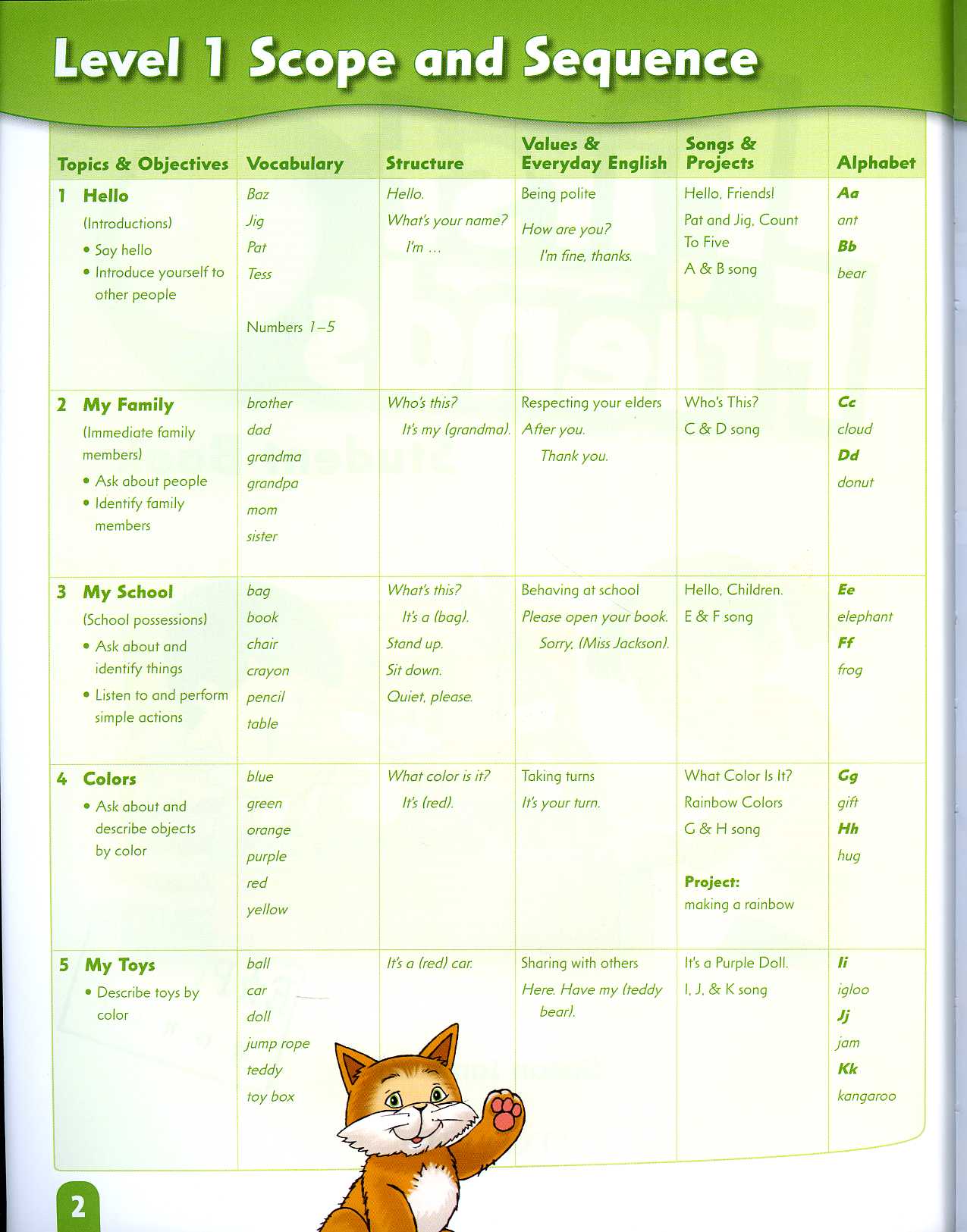 Level 1 Scope and Sequence

| Topics & Objectives | Vocabulary | Structure | Values & Everyday English | Songs & Projects | Alphabet |
|---|---|---|---|---|---|
| 1 Hello (Introductions) • Say hello • Introduce yourself to other people | Baz Jig Pat Tess Numbers 1–5 | Hello. What's your name? I'm … | Being polite How are you? I'm fine, thanks. | Hello, Friends! Pat and Jig, Count To Five A & B song | Aa ant Bb bear |
| 2 My Family (Immediate family members) • Ask about people • Identify family members | brother dad grandma grandpa mom sister | Who's this? It's my (grandma). | Respecting your elders After you. Thank you. | Who's This? C & D song | Cc cloud Dd donut |
| 3 My School (School possessions) • Ask about and identify things • Listen to and perform simple actions | bag book chair crayon pencil table | What's this? It's a (bag). Stand up. Sit down. Quiet, please. | Behaving at school Please open your book. Sorry, (Miss Jackson). | Hello, Children. E & F song | Ee elephant Ff frog |
| 4 Colors • Ask about and describe objects by color | blue green orange purple red yellow | What color is it? It's (red). | Taking turns It's your turn. | What Color Is It? Rainbow Colors G & H song Project: making a rainbow | Gg gift Hh hug |
| 5 My Toys • Describe toys by color | ball car doll jump rope teddy toy box | It's a (red) car. | Sharing with others Here. Have my (teddy bear). | It's a Purple Doll. I, J, & K song | Ii igloo Jj jam Kk kangaroo |

2